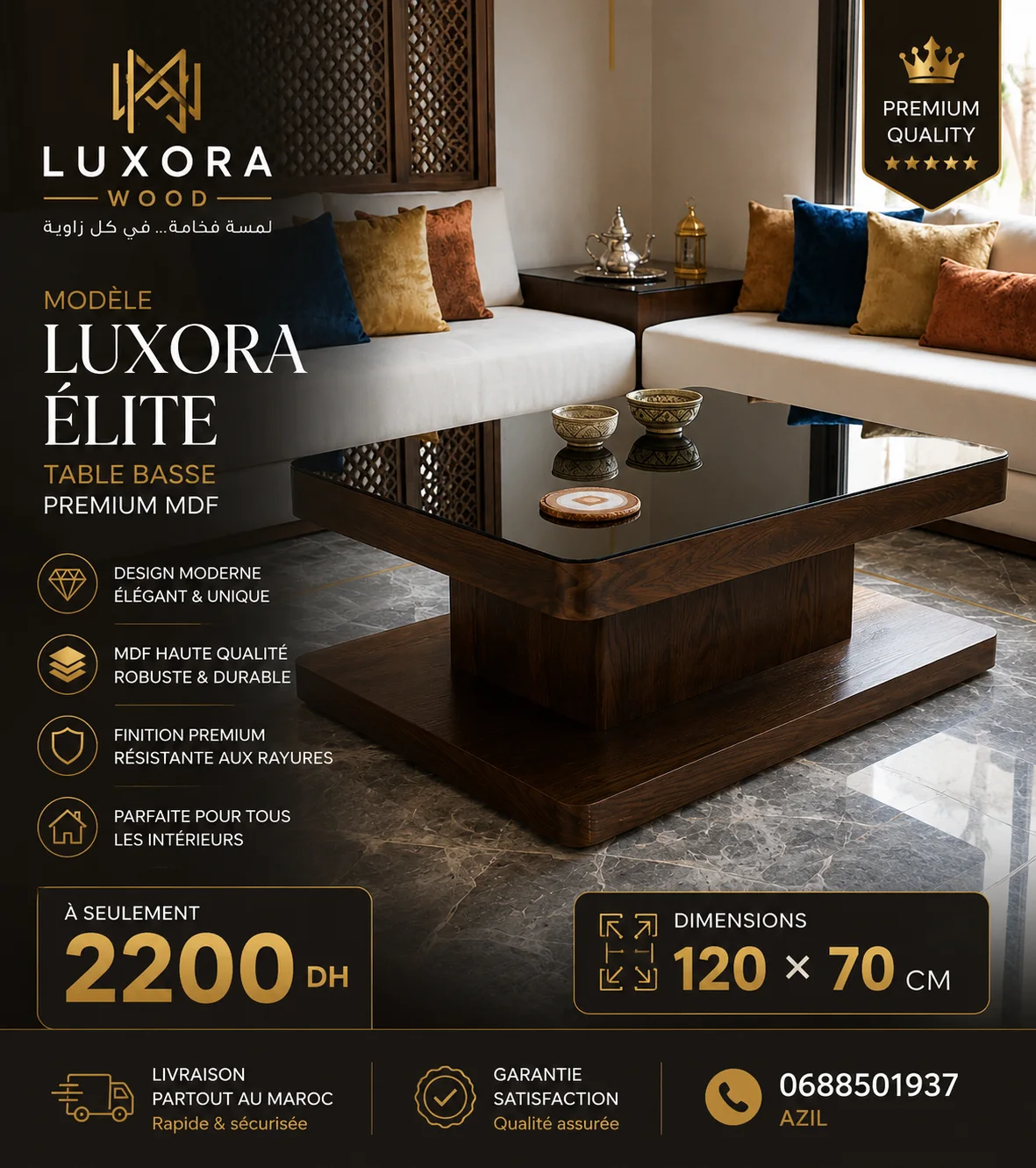 LUXORA
WOOD
لمسة فخامة... في كل زاوية

PREMIUM
QUALITY
★★★★★

MODÈLE
LUXORA
ÉLITE
TABLE BASSE
PREMIUM MDF

DESIGN MODERNE
ÉLÉGANT & UNIQUE

MDF HAUTE QUALITÉ
ROBUSTE & DURABLE

FINITION PREMIUM
RÉSISTANTE AUX RAYURES

PARFAITE POUR TOUS
LES INTÉRIEURS

À SEULEMENT
2200 DH

DIMENSIONS
120 × 70 CM

LIVRAISON
PARTOUT AU MAROC
Rapide & sécurisée

GARANTIE
SATISFACTION
Qualité assurée

0688501937
AZIL